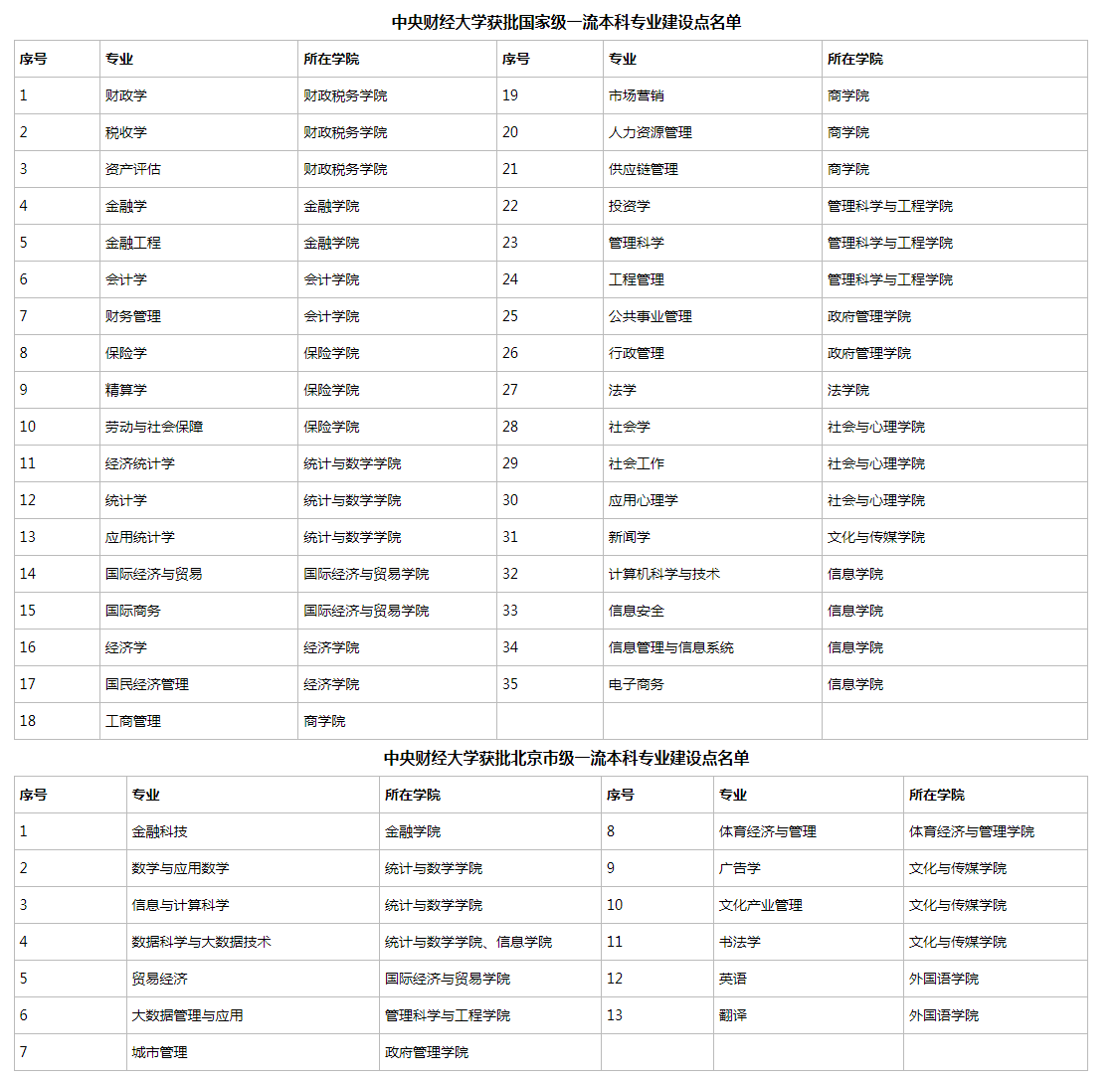 中央财经大学获批国家级一流本科专业建设点名单

| 序号 | 专业 | 所在学院 | 序号 | 专业 | 所在学院 |
|---|---|---|---|---|---|
| 1 | 财政学 | 财政税务学院 | 19 | 市场营销 | 商学院 |
| 2 | 税收学 | 财政税务学院 | 20 | 人力资源管理 | 商学院 |
| 3 | 资产评估 | 财政税务学院 | 21 | 供应链管理 | 商学院 |
| 4 | 金融学 | 金融学院 | 22 | 投资学 | 管理科学与工程学院 |
| 5 | 金融工程 | 金融学院 | 23 | 管理科学 | 管理科学与工程学院 |
| 6 | 会计学 | 会计学院 | 24 | 工程管理 | 管理科学与工程学院 |
| 7 | 财务管理 | 会计学院 | 25 | 公共事业管理 | 政府管理学院 |
| 8 | 保险学 | 保险学院 | 26 | 行政管理 | 政府管理学院 |
| 9 | 精算学 | 保险学院 | 27 | 法学 | 法学院 |
| 10 | 劳动与社会保障 | 保险学院 | 28 | 社会学 | 社会与心理学院 |
| 11 | 经济统计学 | 统计与数学学院 | 29 | 社会工作 | 社会与心理学院 |
| 12 | 统计学 | 统计与数学学院 | 30 | 应用心理学 | 社会与心理学院 |
| 13 | 应用统计学 | 统计与数学学院 | 31 | 新闻学 | 文化与传媒学院 |
| 14 | 国际经济与贸易 | 国际经济与贸易学院 | 32 | 计算机科学与技术 | 信息学院 |
| 15 | 国际商务 | 国际经济与贸易学院 | 33 | 信息安全 | 信息学院 |
| 16 | 经济学 | 经济学院 | 34 | 信息管理与信息系统 | 信息学院 |
| 17 | 国民经济管理 | 经济学院 | 35 | 电子商务 | 信息学院 |
| 18 | 工商管理 | 商学院 | | | |

中央财经大学获批北京市级一流本科专业建设点名单

| 序号 | 专业 | 所在学院 | 序号 | 专业 | 所在学院 |
|---|---|---|---|---|---|
| 1 | 金融科技 | 金融学院 | 8 | 体育经济与管理 | 体育经济与管理学院 |
| 2 | 数学与应用数学 | 统计与数学学院 | 9 | 广告学 | 文化与传媒学院 |
| 3 | 信息与计算科学 | 统计与数学学院 | 10 | 文化产业管理 | 文化与传媒学院 |
| 4 | 数据科学与大数据技术 | 统计与数学学院、信息学院 | 11 | 书法学 | 文化与传媒学院 |
| 5 | 贸易经济 | 国际经济与贸易学院 | 12 | 英语 | 外国语学院 |
| 6 | 大数据管理与应用 | 管理科学与工程学院 | 13 | 翻译 | 外国语学院 |
| 7 | 城市管理 | 政府管理学院 | | | |